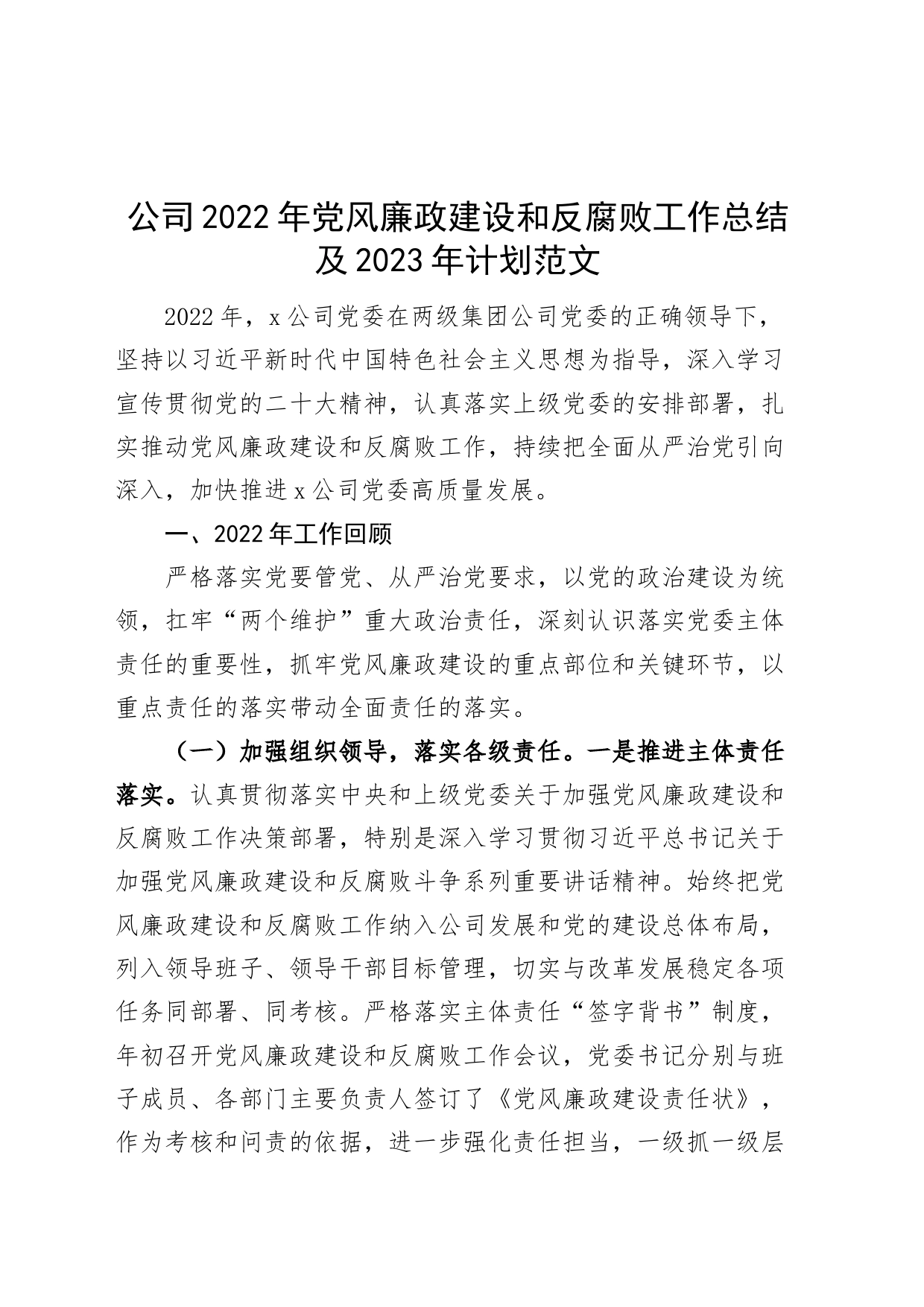 公司2022年党风廉政建设和反腐败工作总结及2023年计划范文

2022年，x公司党委在两级集团公司党委的正确领导下，坚持以习近平新时代中国特色社会主义思想为指导，深入学习宣传贯彻党的二十大精神，认真落实上级党委的安排部署，扎实推动党风廉政建设和反腐败工作，持续把全面从严治党引向深入，加快推进x公司党委高质量发展。

一、2022年工作回顾

严格落实党要管党、从严治党要求，以党的政治建设为统领，扛牢“两个维护”重大政治责任，深刻认识落实党委主体责任的重要性，抓牢党风廉政建设的重点部位和关键环节，以重点责任的落实带动全面责任的落实。

（一）加强组织领导，落实各级责任。一是推进主体责任落实。认真贯彻落实中央和上级党委关于加强党风廉政建设和反腐败工作决策部署，特别是深入学习贯彻习近平总书记关于加强党风廉政建设和反腐败斗争系列重要讲话精神。始终把党风廉政建设和反腐败工作纳入公司发展和党的建设总体布局，列入领导班子、领导干部目标管理，切实与改革发展稳定各项任务同部署、同考核。严格落实主体责任“签字背书”制度，年初召开党风廉政建设和反腐败工作会议，党委书记分别与班子成员、各部门主要负责人签订了《党风廉政建设责任状》，作为考核和问责的依据，进一步强化责任担当，一级抓一级层